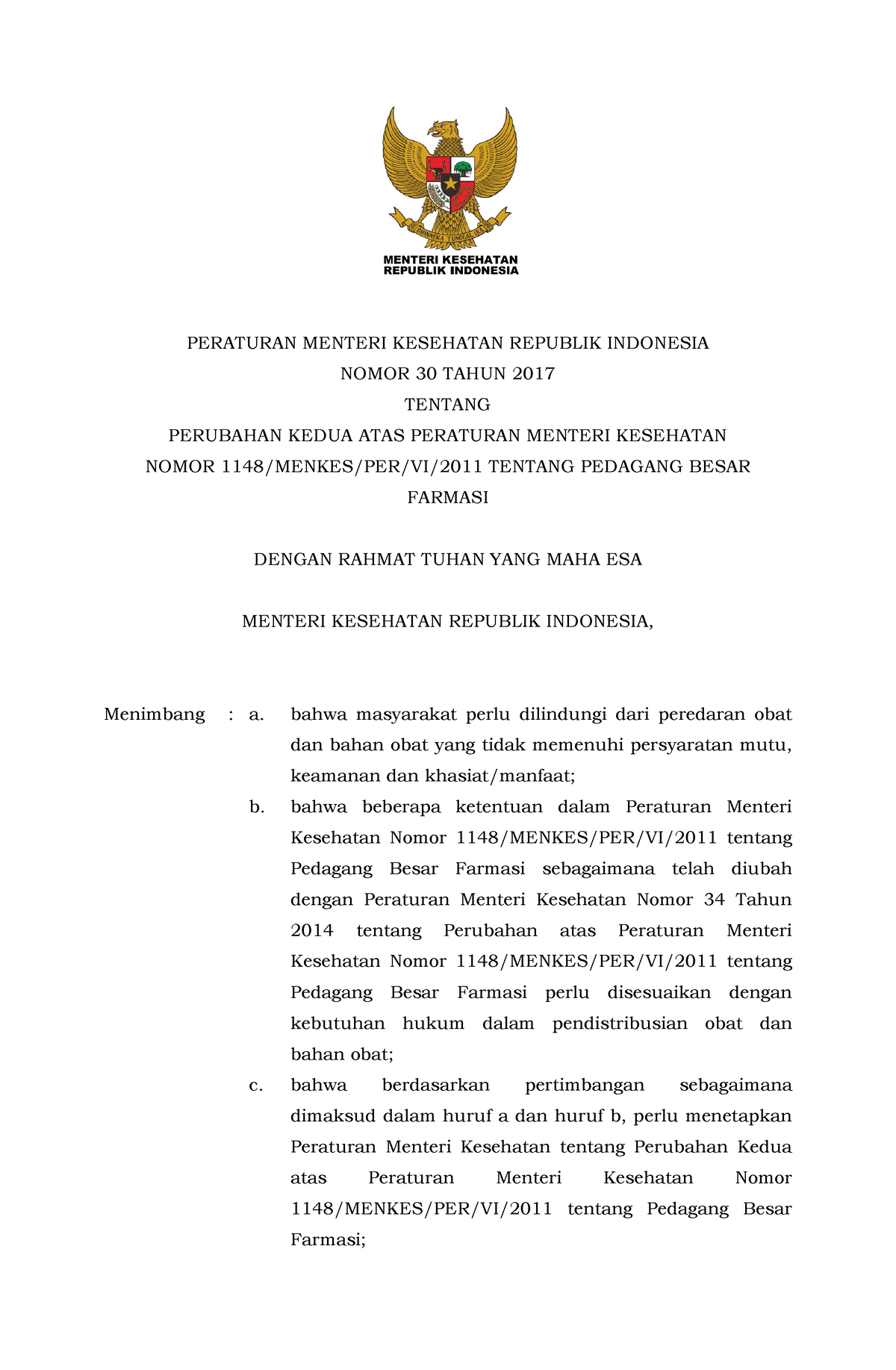 BHINNEKA TUNGGAL IKA

MENTERI KESEHATAN
REPUBLIK INDONESIA

PERATURAN MENTERI KESEHATAN REPUBLIK INDONESIA
NOMOR 30 TAHUN 2017
TENTANG
PERUBAHAN KEDUA ATAS PERATURAN MENTERI KESEHATAN NOMOR 1148/MENKES/PER/VI/2011 TENTANG PEDAGANG BESAR FARMASI

DENGAN RAHMAT TUHAN YANG MAHA ESA

MENTERI KESEHATAN REPUBLIK INDONESIA,

Menimbang : a. bahwa masyarakat perlu dilindungi dari peredaran obat dan bahan obat yang tidak memenuhi persyaratan mutu, keamanan dan khasiat/manfaat;

b. bahwa beberapa ketentuan dalam Peraturan Menteri Kesehatan Nomor 1148/MENKES/PER/VI/2011 tentang Pedagang Besar Farmasi sebagaimana telah diubah dengan Peraturan Menteri Kesehatan Nomor 34 Tahun 2014 tentang Perubahan atas Peraturan Menteri Kesehatan Nomor 1148/MENKES/PER/VI/2011 tentang Pedagang Besar Farmasi perlu disesuaikan dengan kebutuhan hukum dalam pendistribusian obat dan bahan obat;

c. bahwa berdasarkan pertimbangan sebagaimana dimaksud dalam huruf a dan huruf b, perlu menetapkan Peraturan Menteri Kesehatan tentang Perubahan Kedua atas Peraturan Menteri Kesehatan Nomor 1148/MENKES/PER/VI/2011 tentang Pedagang Besar Farmasi;